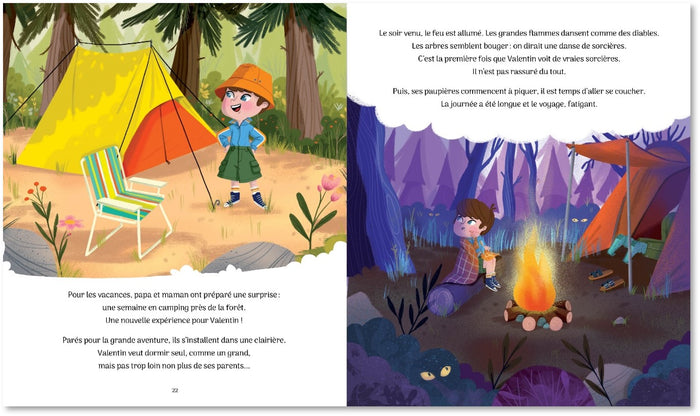 Pour les vacances, papa et maman ont préparé une surprise : une semaine en camping près de la forêt. Une nouvelle expérience pour Valentin !

Parés pour la grande aventure, ils s'installent dans une clairière. Valentin veut dormir seul, comme un grand, mais pas trop loin non plus de ses parents...

22

Le soir venu, le feu est allumé. Les grandes flammes dansent comme des diables. Les arbres semblent bouger : on dirait une danse de sorcières. C'est la première fois que Valentin voit de vraies sorcières. Il n'est pas rassuré du tout.

Puis, ses paupières commencent à piquer, il est temps d'aller se coucher. La journée a été longue et le voyage, fatigant.